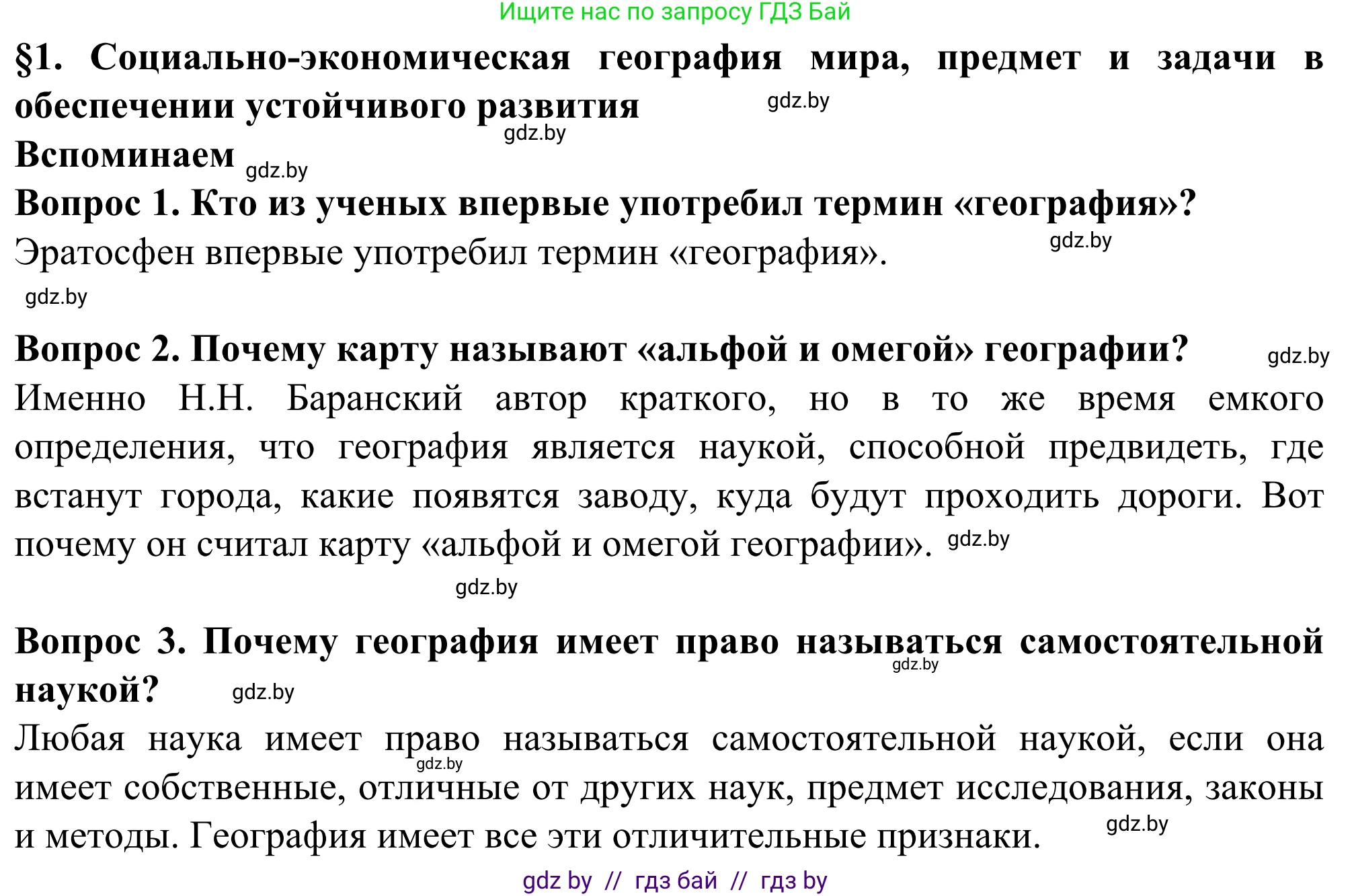 Ищите нас по запросу ГДЗ Бай

§1. Социально-экономическая география мира, предмет и задачи в обеспечении устойчивого развития gdz.by

gdz.by

Вспоминаем gdz.by

Вопрос 1. Кто из ученых впервые употребил термин «география»?

Эратосфен впервые употребил термин «география». gdz.by

gdz.by

Вопрос 2. Почему карту называют «альфой и омегой» географии? gdz.by

Именно Н.Н. Баранский автор краткого, но в то же время емкого определения, что география является наукой, способной предвидеть, где встанут города, какие появятся заводу, куда будут проходить дороги. Вот почему он считал карту «альфой и омегой географии». gdz.by

gdz.by

Вопрос 3. Почему география имеет право называться самостоятельной наукой? gdz.by gdz.by

Любая наука имеет право называться самостоятельной наукой, если она имеет собственные, отличные от других наук, предмет исследования, законы и методы. География имеет все эти отличительные признаки. gdz.by gdz.by

gdz by // гдз бай // гдз by